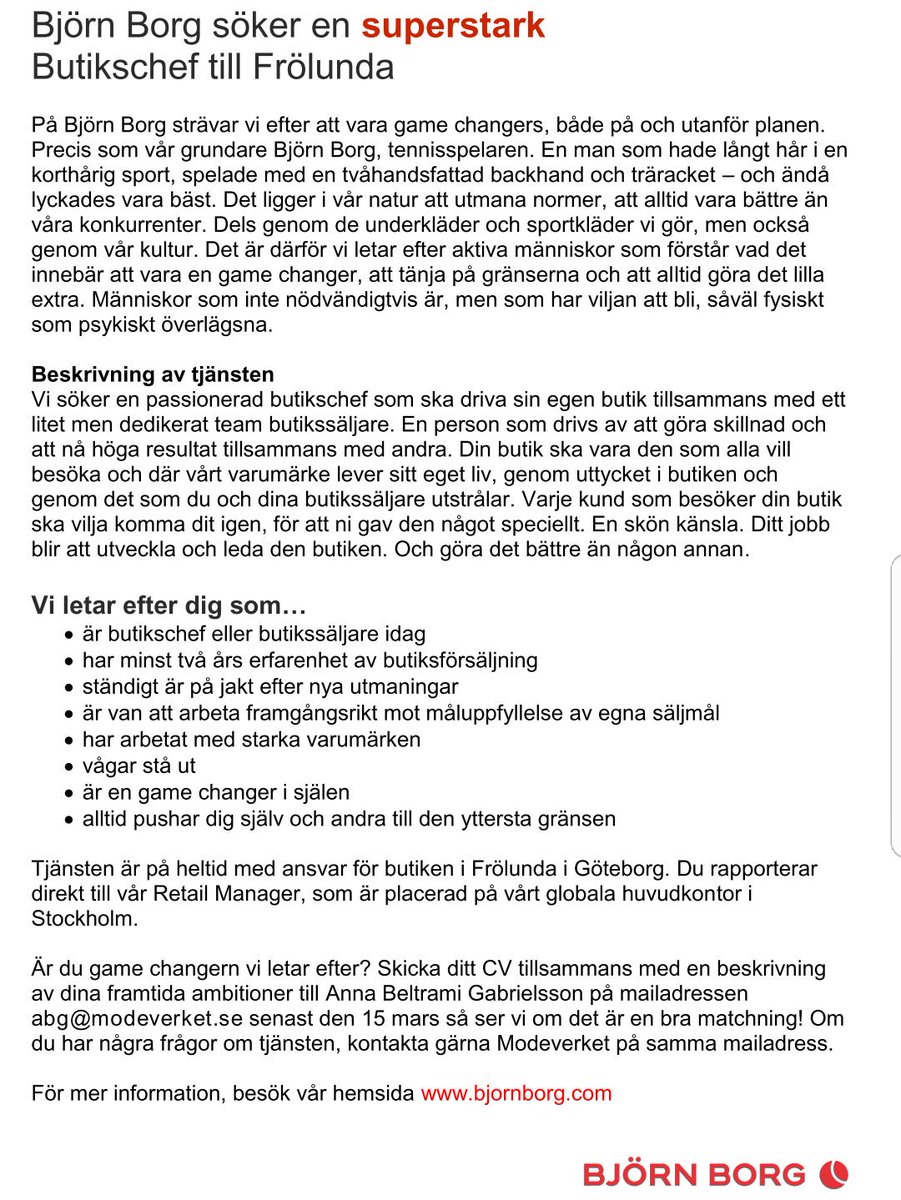 Björn Borg söker en superstark
Butikschef till Frölunda

På Björn Borg strävar vi efter att vara game changers, både på och utanför planen. Precis som vår grundare Björn Borg, tennisspelaren. En man som hade långt hår i en korthårig sport, spelade med en tvåhandsfattad backhand och träracket – och ändå lyckades vara bäst. Det ligger i vår natur att utmana normer, att alltid vara bättre än våra konkurrenter. Dels genom de underkläder och sportkläder vi gör, men också genom vår kultur. Det är därför vi letar efter aktiva människor som förstår vad det innebär att vara en game changer, att tänja på gränserna och att alltid göra det lilla extra. Människor som inte nödvändigtvis är, men som har viljan att bli, såväl fysiskt som psykiskt överlägsna.

Beskrivning av tjänsten
Vi söker en passionerad butikschef som ska driva sin egen butik tillsammans med ett litet men dedikerat team butikssäljare. En person som drivs av att göra skillnad och att nå höga resultat tillsammans med andra. Din butik ska vara den som alla vill besöka och där vårt varumärke lever sitt eget liv, genom uttycket i butiken och genom det som du och dina butikssäljare utstrålar. Varje kund som besöker din butik ska vilja komma dit igen, för att ni gav den något speciellt. En skön känsla. Ditt jobb blir att utveckla och leda den butiken. Och göra det bättre än någon annan.

Vi letar efter dig som…
• är butikschef eller butikssäljare idag
• har minst två års erfarenhet av butiksförsäljning
• ständigt är på jakt efter nya utmaningar
• är van att arbeta framgångsrikt mot måluppfyllelse av egna säljmål
• har arbetat med starka varumärken
• vågar stå ut
• är en game changer i själen
• alltid pushar dig själv och andra till den yttersta gränsen

Tjänsten är på heltid med ansvar för butiken i Frölunda i Göteborg. Du rapporterar direkt till vår Retail Manager, som är placerad på vårt globala huvudkontor i Stockholm.

Är du game changern vi letar efter? Skicka ditt CV tillsammans med en beskrivning av dina framtida ambitioner till Anna Beltrami Gabrielsson på mailadressen abg@modeverket.se senast den 15 mars så ser vi om det är en bra matchning! Om du har några frågor om tjänsten, kontakta gärna Modeverket på samma mailadress.

För mer information, besök vår hemsida www.bjornborg.com

BJÖRN BORG